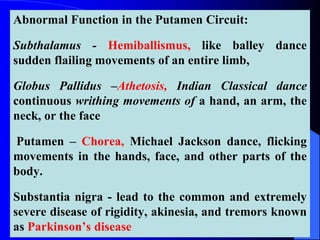 Abnormal Function in the Putamen Circuit:

Subthalamus - Hemiballismus, like balley dance sudden flailing movements of an entire limb,

Globus Pallidus –Athetosis, Indian Classical dance continuous writhing movements of a hand, an arm, the neck, or the face

Putamen – Chorea, Michael Jackson dance, flicking movements in the hands, face, and other parts of the body.

Substantia nigra - lead to the common and extremely severe disease of rigidity, akinesia, and tremors known as Parkinson's disease